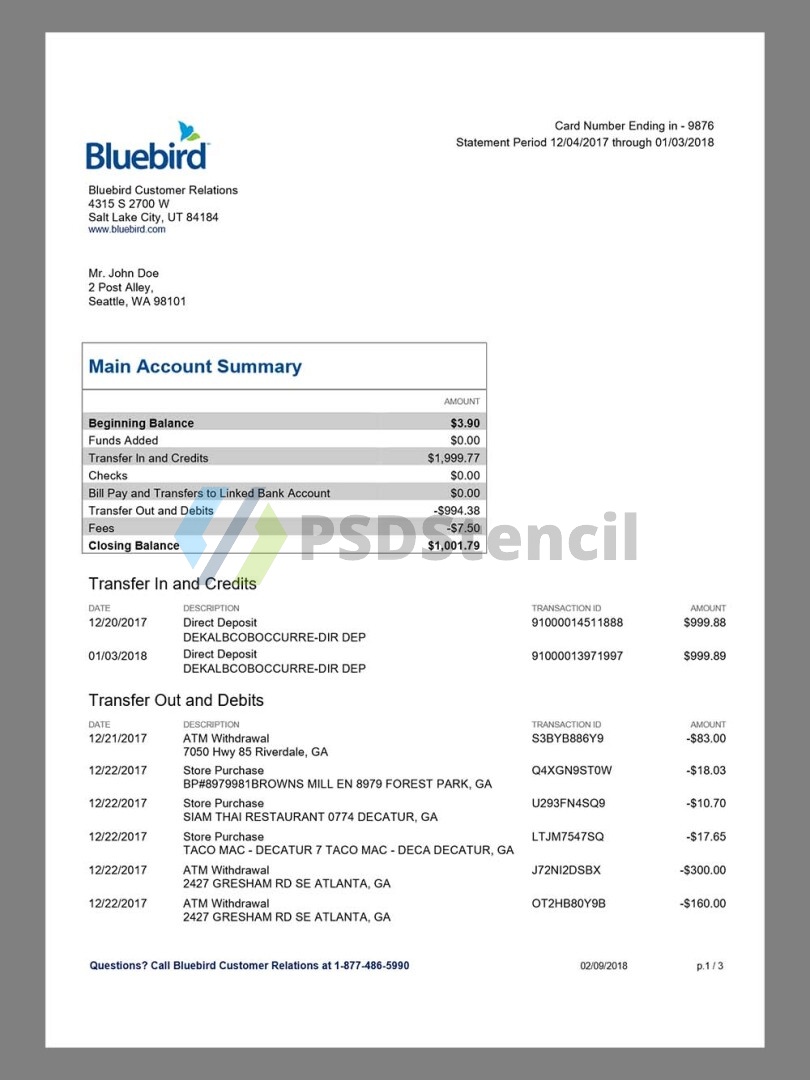 Bluebird

Card Number Ending in - 9876
Statement Period 12/04/2017 through 01/03/2018

Bluebird Customer Relations
4315 S 2700 W
Salt Lake City, UT 84184
www.bluebird.com

Mr. John Doe
2 Post Alley,
Seattle, WA 98101

Main Account Summary

|  | AMOUNT |
|---|---|
| Beginning Balance | $3.90 |
| Funds Added | $0.00 |
| Transfer In and Credits | $1,999.77 |
| Checks | $0.00 |
| Bill Pay and Transfers to Linked Bank Account | $0.00 |
| Transfer Out and Debits | -$994.38 |
| Fees | -$7.50 |
| Closing Balance | $1,001.79 |

Transfer In and Credits

| DATE | DESCRIPTION | TRANSACTION ID | AMOUNT |
|---|---|---|---|
| 12/20/2017 | Direct Deposit DEKALBCOBOCCURRE-DIR DEP | 91000014511888 | $999.88 |
| 01/03/2018 | Direct Deposit DEKALBCOBOCCURRE-DIR DEP | 91000013971997 | $999.89 |

Transfer Out and Debits

| DATE | DESCRIPTION | TRANSACTION ID | AMOUNT |
|---|---|---|---|
| 12/21/2017 | ATM Withdrawal 7050 Hwy 85 Riverdale, GA | S3BYB886Y9 | -$83.00 |
| 12/22/2017 | Store Purchase BP#8979981BROWNS MILL EN 8979 FOREST PARK, GA | Q4XGN9ST0W | -$18.03 |
| 12/22/2017 | Store Purchase SIAM THAI RESTAURANT 0774 DECATUR, GA | U293FN4SQ9 | -$10.70 |
| 12/22/2017 | Store Purchase TACO MAC - DECATUR 7 TACO MAC - DECA DECATUR, GA | LTJM7547SQ | -$17.65 |
| 12/22/2017 | ATM Withdrawal 2427 GRESHAM RD SE ATLANTA, GA | J72NI2DSBX | -$300.00 |
| 12/22/2017 | ATM Withdrawal 2427 GRESHAM RD SE ATLANTA, GA | OT2HB80Y9B | -$160.00 |

Questions? Call Bluebird Customer Relations at 1-877-486-5990
02/09/2018
p.1 / 3

PSDStencil